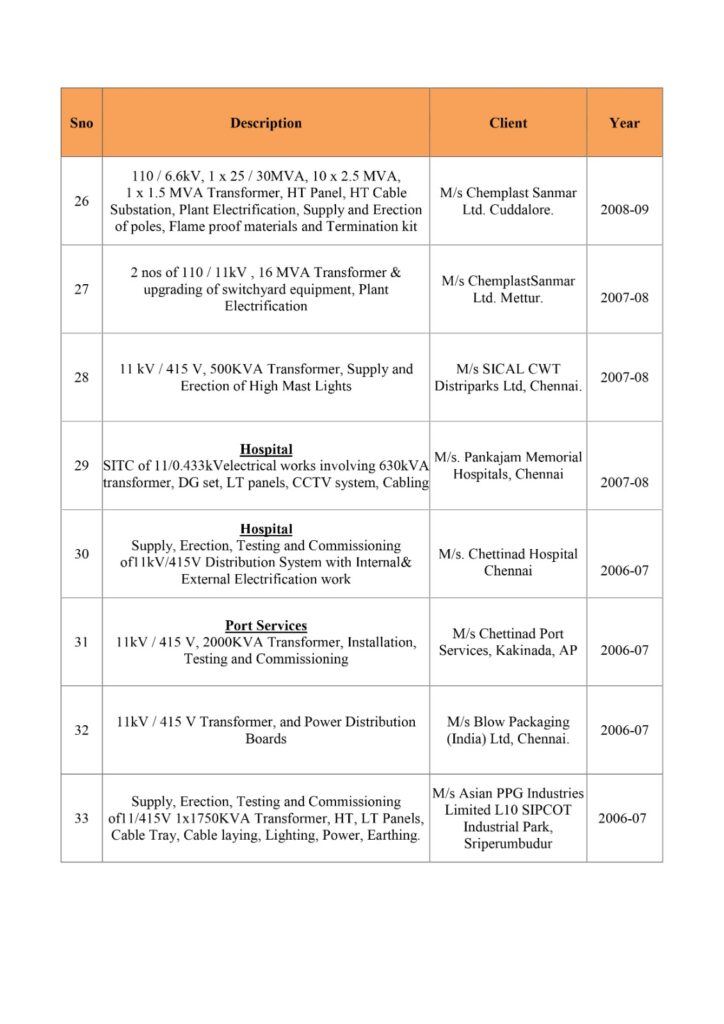 | Sno | Description | Client | Year |
|---|---|---|---|
| 26 | 110 / 6.6kV, 1 x 25 / 30MVA, 10 x 2.5 MVA, 1 x 1.5 MVA Transformer, HT Panel, HT Cable Substation, Plant Electrification, Supply and Erection of poles, Flame proof materials and Termination kit | M/s Chemplast Sanmar Ltd. Cuddalore. | 2008-09 |
| 27 | 2 nos of 110 / 11kV , 16 MVA Transformer & upgrading of switchyard equipment, Plant Electrification | M/s ChemplastSanmar Ltd. Mettur. | 2007-08 |
| 28 | 11 kV / 415 V, 500KVA Transformer, Supply and Erection of High Mast Lights | M/s SICAL CWT Distriparks Ltd, Chennai. | 2007-08 |
| 29 | Hospital SITC of 11/0.433kVelectrical works involving 630kVA transformer, DG set, LT panels, CCTV system, Cabling | M/s. Pankajam Memorial Hospitals, Chennai | 2007-08 |
| 30 | Hospital Supply, Erection, Testing and Commissioning of11kV/415V Distribution System with Internal& External Electrification work | M/s. Chettinad Hospital Chennai | 2006-07 |
| 31 | Port Services 11kV / 415 V, 2000KVA Transformer, Installation, Testing and Commissioning | M/s Chettinad Port Services, Kakinada, AP | 2006-07 |
| 32 | 11kV / 415 V Transformer, and Power Distribution Boards | M/s Blow Packaging (India) Ltd, Chennai. | 2006-07 |
| 33 | Supply, Erection, Testing and Commissioning of11/415V 1x1750KVA Transformer, HT, LT Panels, Cable Tray, Cable laying, Lighting, Power, Earthing. | M/s Asian PPG Industries Limited L10 SIPCOT Industrial Park, Sriperumbudur | 2006-07 |